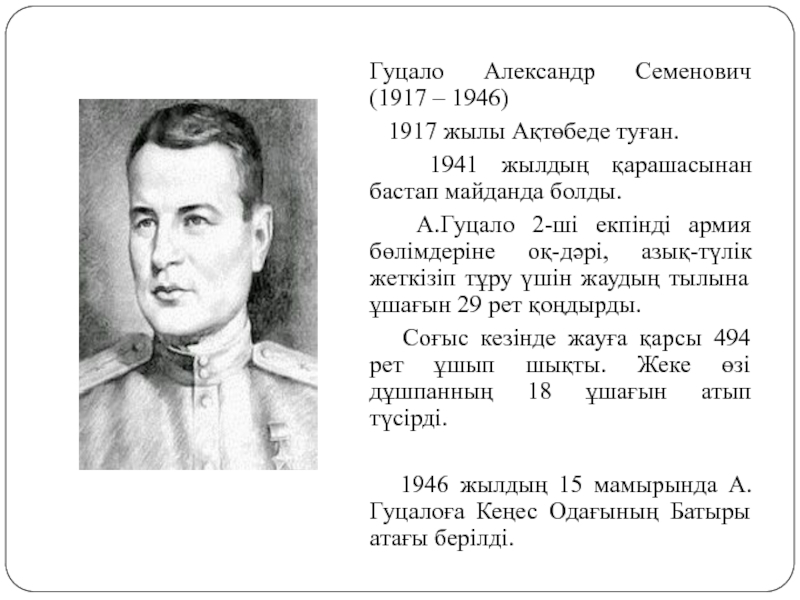 Гуцало Александр Семенович (1917 – 1946)

1917 жылы Ақтөбеде туған.

1941 жылдың қарашасынан бастап майданда болды.

А.Гуцало 2-ші екпінді армия бөлімдеріне оқ-дәрі, азық-түлік жеткізіп тұру үшін жаудың тылына ұшағын 29 рет қондырды.

Соғыс кезінде жауға қарсы 494 рет ұшып шықты. Жеке өзі дұшпанның 18 ұшағын атып түсірді.

1946 жылдың 15 мамырында А. Гуцалоға Кеңес Одағының Батыры атағы берілді.